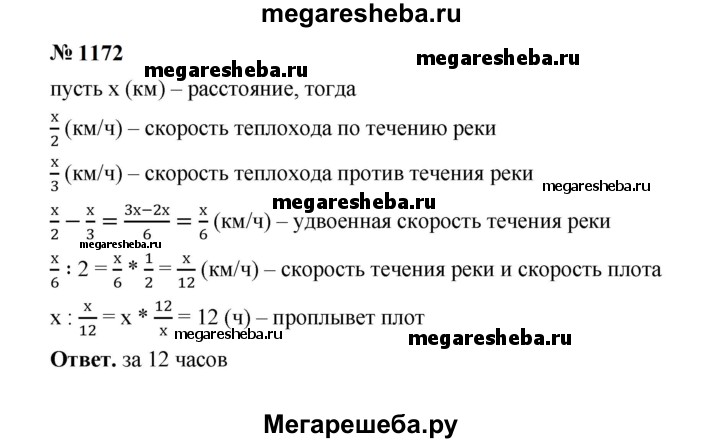 megaresheba.ru

№ 1172

megaresheba.ru megaresheba.ru

пусть x (км) – расстояние, тогда

$\frac{x}{2}$ (км/ч) – скорость теплохода по течению реки

$\frac{x}{3}$ (км/ч) – скорость теплохода против течения реки

megaresheba.ru

megaresheba.ru

$\frac{x}{2} - \frac{x}{3} = \frac{3x-2x}{6} = \frac{x}{6}$ (км/ч) – удвоенная скорость течения реки

megaresheba.ru

$\frac{x}{6} : 2 = \frac{x}{6} * \frac{1}{2} = \frac{x}{12}$ (км/ч) – скорость течения реки и скорость плота

$x : \frac{x}{12} = x * \frac{12}{x} = 12$ (ч) – проплывет плот

megaresheba.ru megaresheba.ru

**Ответ.** за 12 часов

Мегарешеба.ру